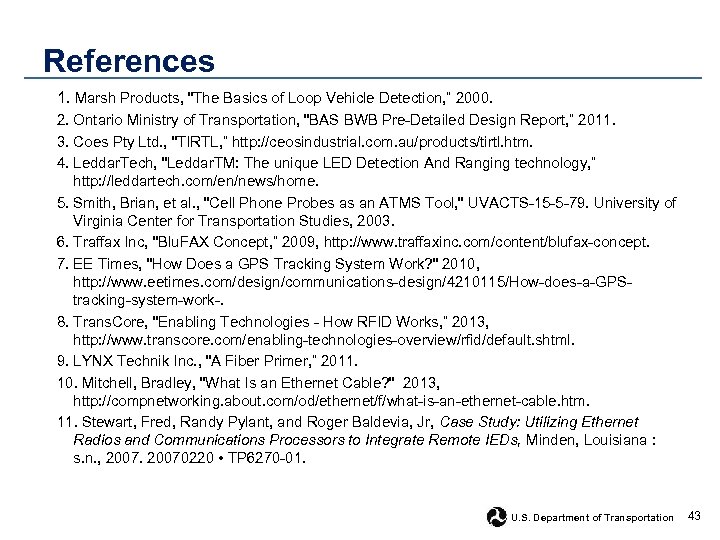 References

1. Marsh Products, "The Basics of Loop Vehicle Detection," 2000.
2. Ontario Ministry of Transportation, "BAS BWB Pre-Detailed Design Report," 2011.
3. Coes Pty Ltd., "TIRTL," http://ceosindustrial.com.au/products/tirtl.htm.
4. LeddarTech, "LeddarTM: The unique LED Detection And Ranging technology," http://leddartech.com/en/news/home.
5. Smith, Brian, et al., "Cell Phone Probes as an ATMS Tool," UVACTS-15-5-79. University of Virginia Center for Transportation Studies, 2003.
6. Traffax Inc, "BluFAX Concept," 2009, http://www.traffaxinc.com/content/blufax-concept.
7. EE Times, "How Does a GPS Tracking System Work?" 2010, http://www.eetimes.com/design/communications-design/4210115/How-does-a-GPS-tracking-system-work-.
8. TransCore, "Enabling Technologies - How RFID Works," 2013, http://www.transcore.com/enabling-technologies-overview/rfid/default.shtml.
9. LYNX Technik Inc., "A Fiber Primer," 2011.
10. Mitchell, Bradley, "What Is an Ethernet Cable?" 2013, http://compnetworking.about.com/od/ethernet/f/what-is-an-ethernet-cable.htm.
11. Stewart, Fred, Randy Pylant, and Roger Baldevia, Jr, Case Study: Utilizing Ethernet Radios and Communications Processors to Integrate Remote IEDs, Minden, Louisiana : s.n., 2007. 20070220 • TP6270-01.

U.S. Department of Transportation 43